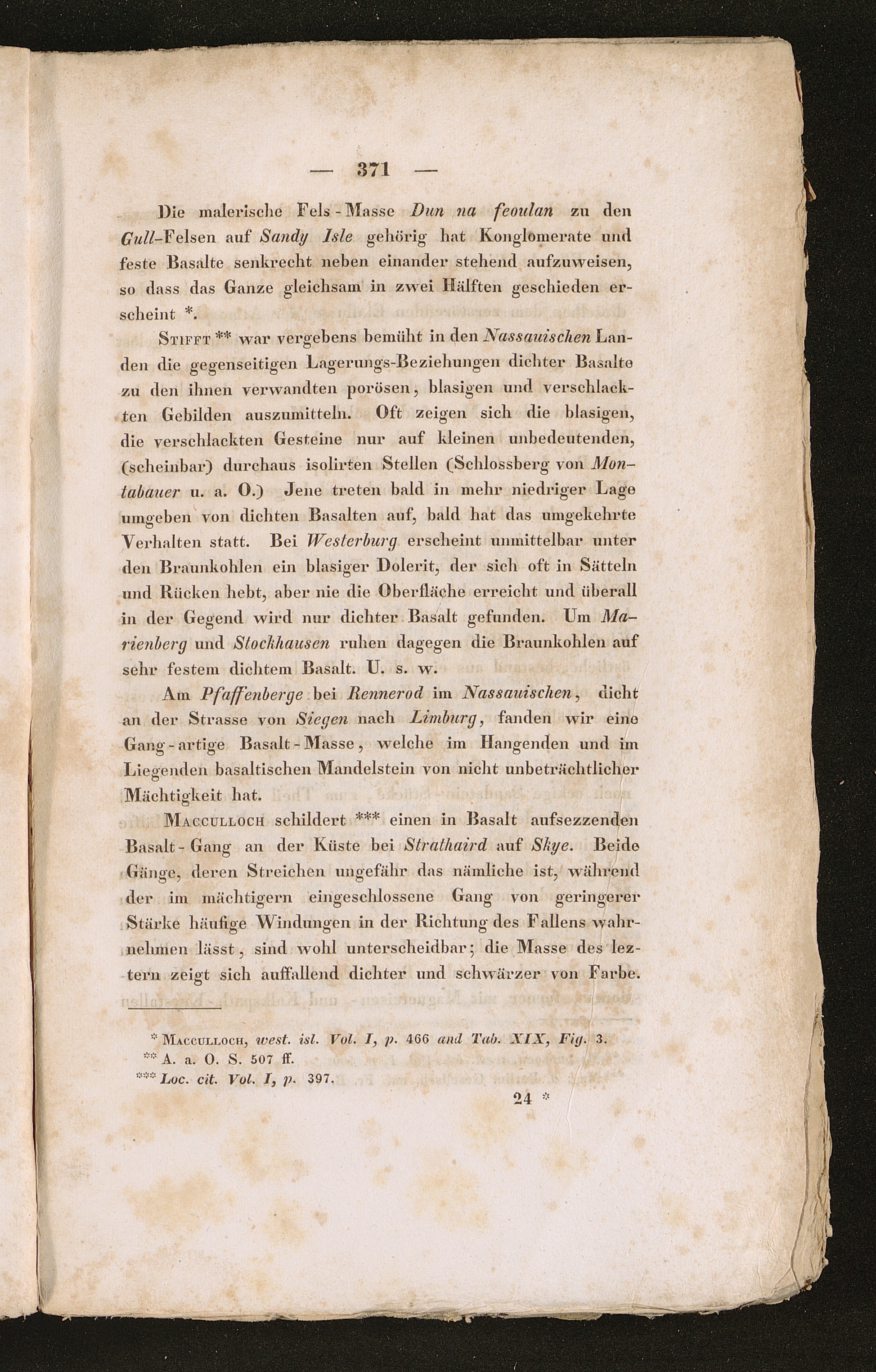 — 371 —

Die malerische Fels-Masse Dun na feoulan zu den Gull-Felsen auf Sandy Isle gehörig hat Konglomerate und feste Basalte senkrecht neben einander stehend aufzuweisen, so dass das Ganze gleichsam in zwei Hälften geschieden erscheint *.

Stifft ** war vergebens bemüht in den Nassauischen Landen die gegenseitigen Lagerungs-Beziehungen dichter Basalte zu den ihnen verwandten porösen, blasigen und verschlackten Gebilden auszumitteln. Oft zeigen sich die blasigen, die verschlackten Gesteine nur auf kleinen unbedeutenden, (scheinbar) durchaus isolirten Stellen (Schlossberg von Montabauer u. a. O.) Jene treten bald in mehr niedriger Lage umgeben von dichten Basalten auf, bald hat das umgekehrte Verhalten statt. Bei Westerburg erscheint unmittelbar unter den Braunkohlen ein blasiger Dolerit, der sich oft in Sätteln und Rücken hebt, aber nie die Oberfläche erreicht und überall in der Gegend wird nur dichter Basalt gefunden. Um Marienberg und Stockhausen ruhen dagegen die Braunkohlen auf sehr festem dichtem Basalt. U. s. w.

Am Pfaffenberge bei Rennerod im Nassauischen, dicht an der Strasse von Siegen nach Limburg, fanden wir eine Gang-artige Basalt-Masse, welche im Hangenden und im Liegenden basaltischen Mandelstein von nicht unbeträchtlicher Mächtigkeit hat.

Macculloch schildert *** einen in Basalt aufsezzenden Basalt-Gang an der Küste bei Strathaird auf Skye. Beide Gänge, deren Streichen ungefähr das nämliche ist, während der im mächtigern eingeschlossene Gang von geringerer Stärke häufige Windungen in der Richtung des Fallens wahrnehmen lässt, sind wohl unterscheidbar; die Masse des leztern zeigt sich auffallend dichter und schwärzer von Farbe.

* Macculloch, west. isl. Vol. I, p. 466 and Tab. XIX, Fig. 3.
** A. a. O. S. 507 ff.
*** Loc. cit. Vol. I, p. 397.

24 *